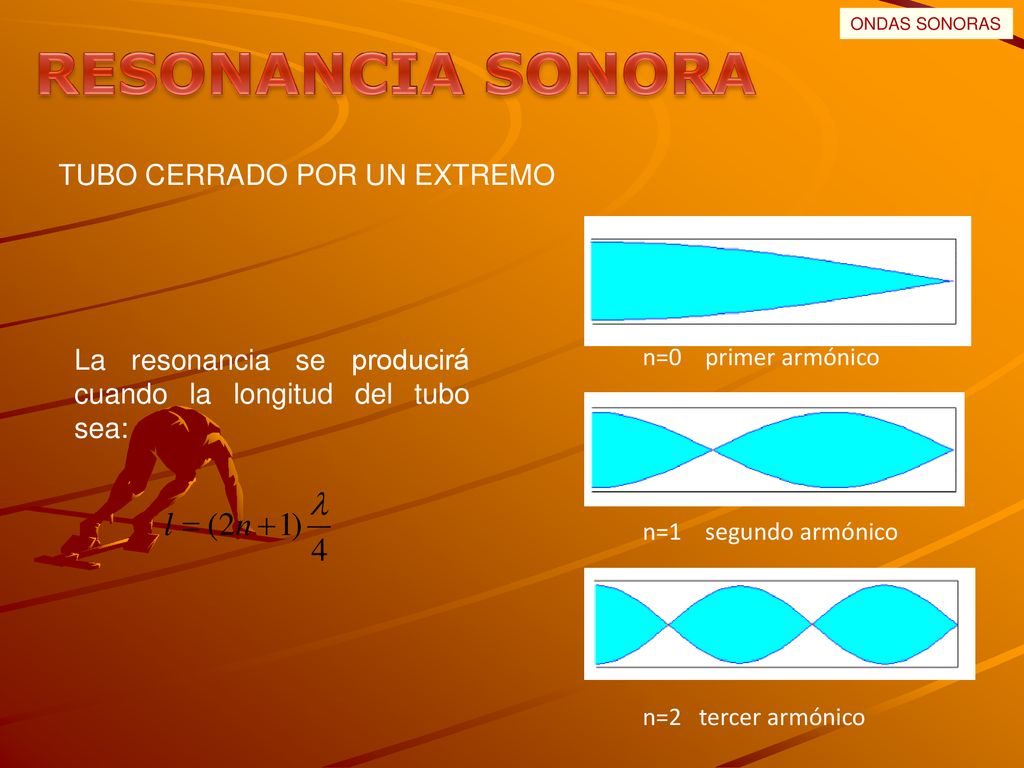 ONDAS SONORAS

RESONANCIA SONORA

TUBO CERRADO POR UN EXTREMO

La resonancia se producirá cuando la longitud del tubo sea:

$l = (2n+1)\frac{\lambda}{4}$

n=0 primer armónico

n=1 segundo armónico

n=2 tercer armónico